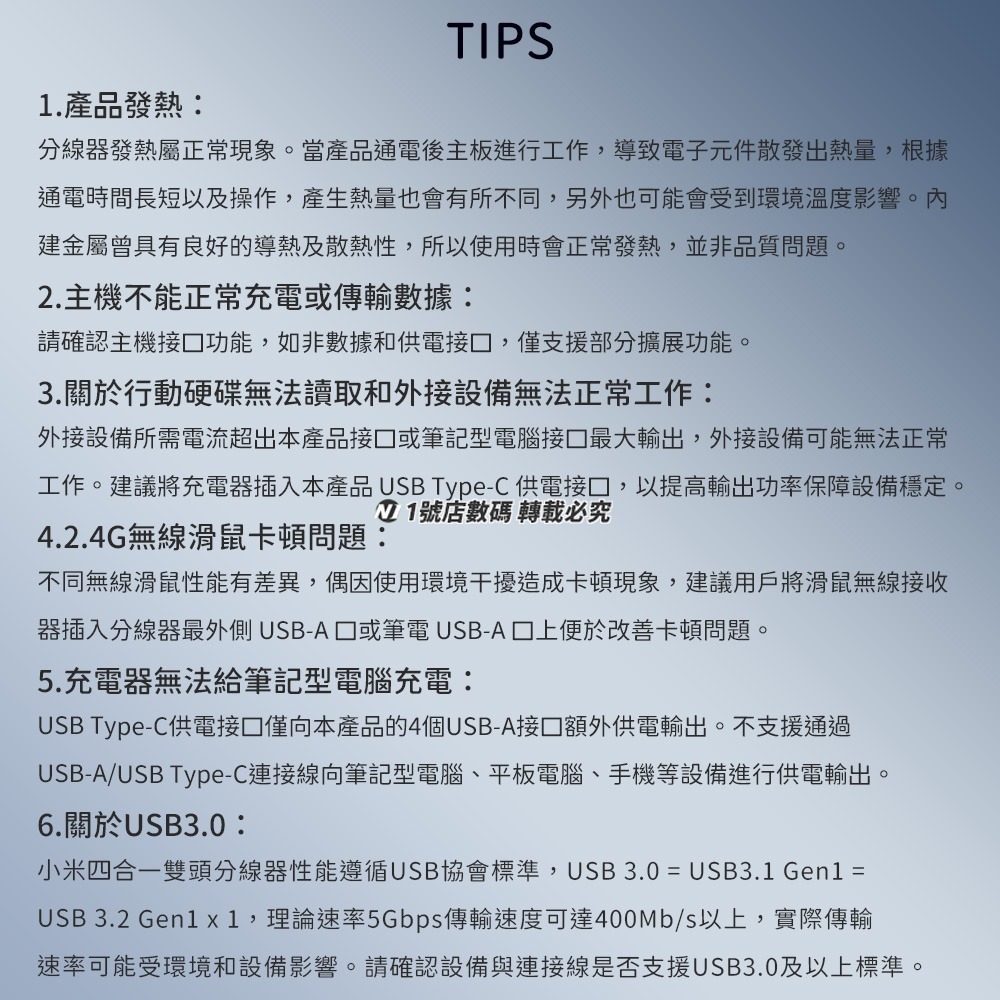 TIPS

1.產品發熱：
分線器發熱屬正常現象。當產品通電後主板進行工作，導致電子元件散發出熱量，根據通電時間長短以及操作，產生熱量也會有所不同，另外也可能會受到環境溫度影響。內建金屬曾具有良好的導熱及散熱性，所以使用時會正常發熱，並非品質問題。

2.主機不能正常充電或傳輸數據：
請確認主機接口功能，如非數據和供電接口，僅支援部分擴展功能。

3.關於行動硬碟無法讀取和外接設備無法正常工作：
外接設備所需電流超出本產品接口或筆記型電腦接口最大輸出，外接設備可能無法正常工作。建議將充電器插入本產品 USB Type-C 供電接口，以提高輸出功率保障設備穩定。

1號店數碼 轉載必究

4.2.4G無線滑鼠卡頓問題：
不同無線滑鼠性能有差異，偶因使用環境干擾造成卡頓現象，建議用戶將滑鼠無線接收器插入分線器最外側 USB-A 口或筆電 USB-A 口上便於改善卡頓問題。

5.充電器無法給筆記型電腦充電：
USB Type-C供電接口僅向本產品的4個USB-A接口額外供電輸出。不支援通過USB-A/USB Type-C連接線向筆記型電腦、平板電腦、手機等設備進行供電輸出。

6.關於USB3.0：
小米四合一雙頭分線器性能遵循USB協會標準，USB 3.0 = USB3.1 Gen1 = USB 3.2 Gen1 x 1，理論速率5Gbps傳輸速度可達400Mb/s以上，實際傳輸速率可能受環境和設備影響。請確認設備與連接線是否支援USB3.0及以上標準。